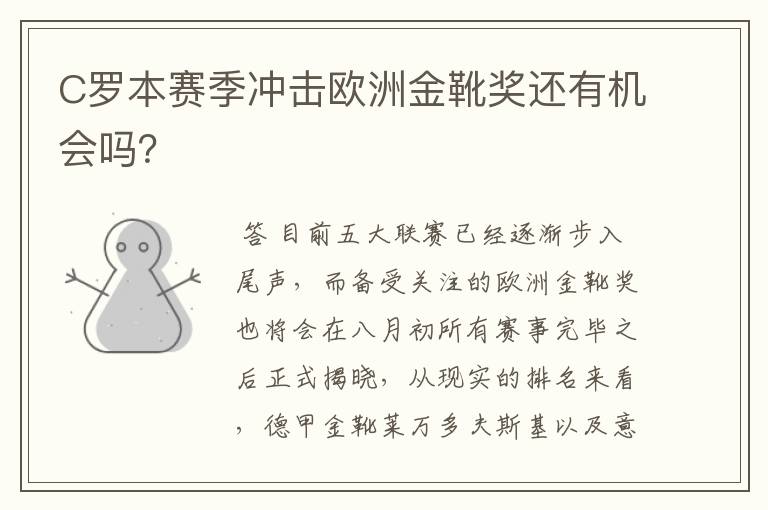 C罗本赛季冲击欧洲金靴奖还有机会吗?

答 目前五大联赛已经逐渐步入尾声，而备受关注的欧洲金靴奖也将会在八月初所有赛事完毕之后正式揭晓，从现实的排名来看，德甲金靴莱万多夫斯基以及意